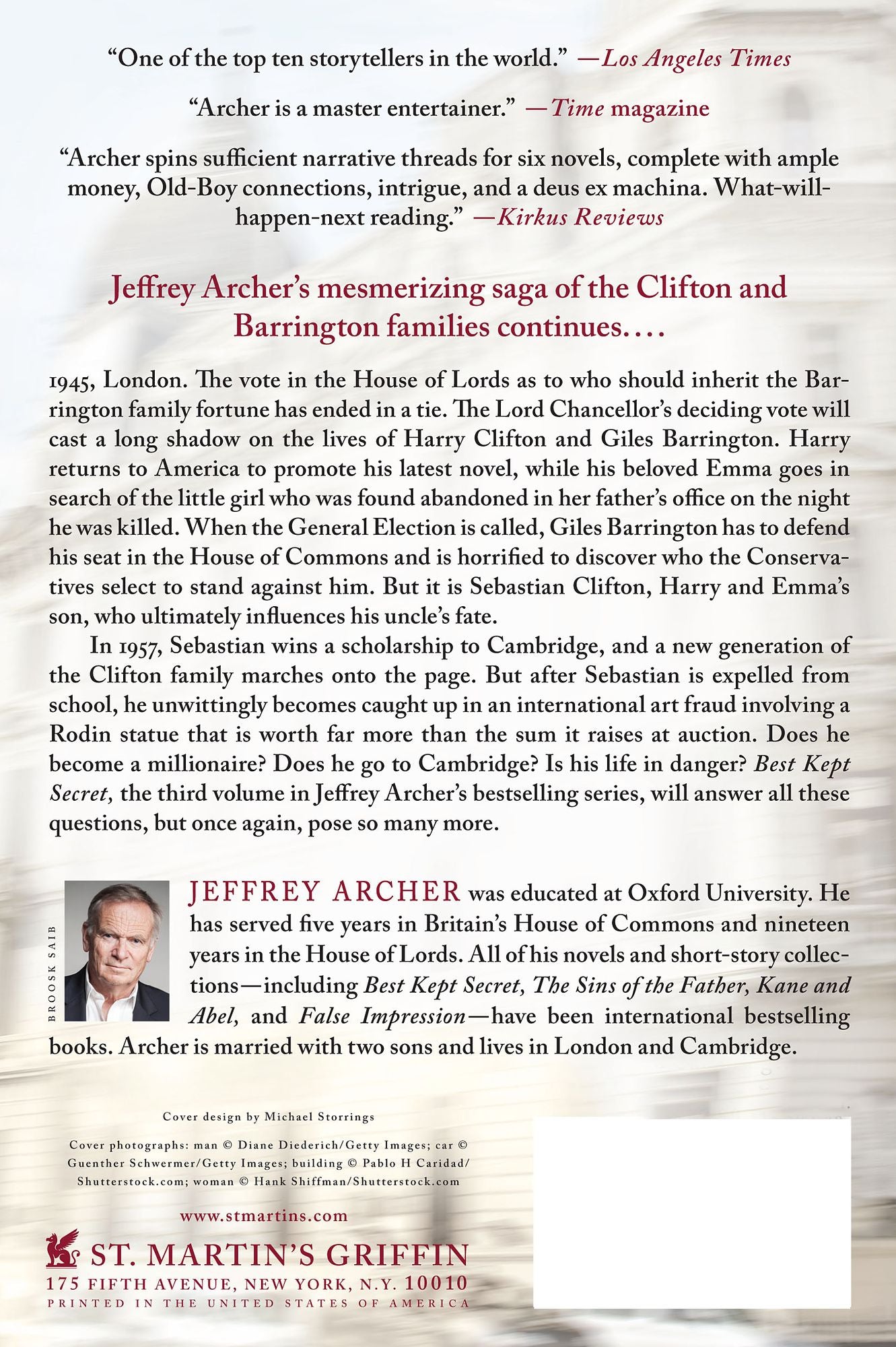 "One of the top ten storytellers in the world." —Los Angeles Times

"Archer is a master entertainer." —Time magazine

"Archer spins sufficient narrative threads for six novels, complete with ample money, Old-Boy connections, intrigue, and a deus ex machina. What-will-happen-next reading." —Kirkus Reviews

Jeffrey Archer's mesmerizing saga of the Clifton and Barrington families continues....

1945, London. The vote in the House of Lords as to who should inherit the Barrington family fortune has ended in a tie. The Lord Chancellor's deciding vote will cast a long shadow on the lives of Harry Clifton and Giles Barrington. Harry returns to America to promote his latest novel, while his beloved Emma goes in search of the little girl who was found abandoned in her father's office on the night he was killed. When the General Election is called, Giles Barrington has to defend his seat in the House of Commons and is horrified to discover who the Conservatives select to stand against him. But it is Sebastian Clifton, Harry and Emma's son, who ultimately influences his uncle's fate.

In 1957, Sebastian wins a scholarship to Cambridge, and a new generation of the Clifton family marches onto the page. But after Sebastian is expelled from school, he unwittingly becomes caught up in an international art fraud involving a Rodin statue that is worth far more than the sum it raises at auction. Does he become a millionaire? Does he go to Cambridge? Is his life in danger? Best Kept Secret, the third volume in Jeffrey Archer's bestselling series, will answer all these questions, but once again, pose so many more.

BROOSK SAIB

JEFFREY ARCHER was educated at Oxford University. He has served five years in Britain's House of Commons and nineteen years in the House of Lords. All of his novels and short-story collections—including Best Kept Secret, The Sins of the Father, Kane and Abel, and False Impression—have been international bestselling books. Archer is married with two sons and lives in London and Cambridge.

Cover design by Michael Storrings

Cover photographs: man © Diane Diederich/Getty Images; car © Guenther Schwermer/Getty Images; building © Pablo H Caridad/Shutterstock.com; woman © Hank Shiffman/Shutterstock.com

www.stmartins.com

ST. MARTIN'S GRIFFIN
175 FIFTH AVENUE, NEW YORK, N.Y. 10010
PRINTED IN THE UNITED STATES OF AMERICA